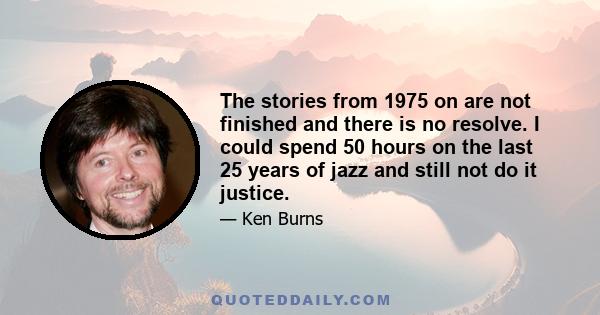 The stories from 1975 on are not finished and there is no resolve. I could spend 50 hours on the last 25 years of jazz and still not do it justice.

— Ken Burns

QUOTEDDAILY.COM